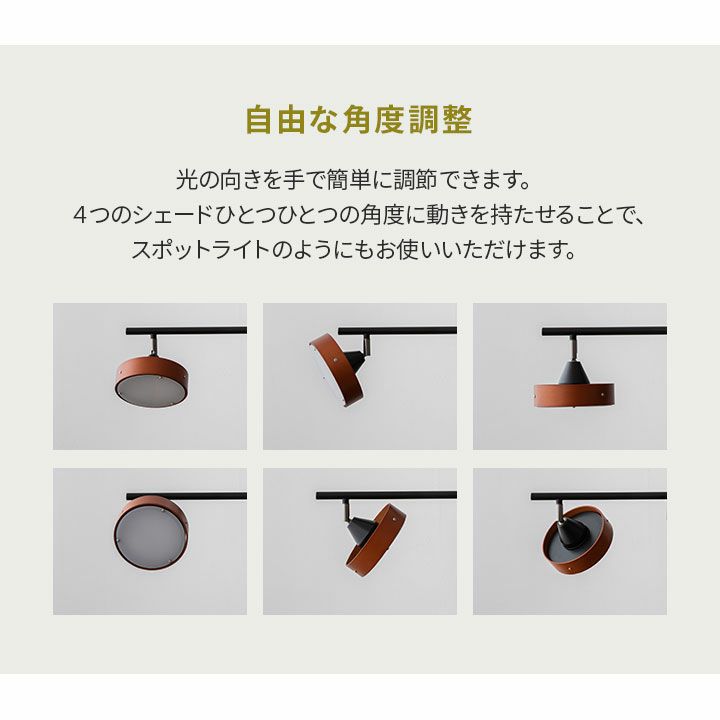 自由な角度調整

光の向きを手で簡単に調節できます。
4つのシェードひとつひとつの角度に動きを持たせることで、
スポットライトのようにもお使いいただけます。